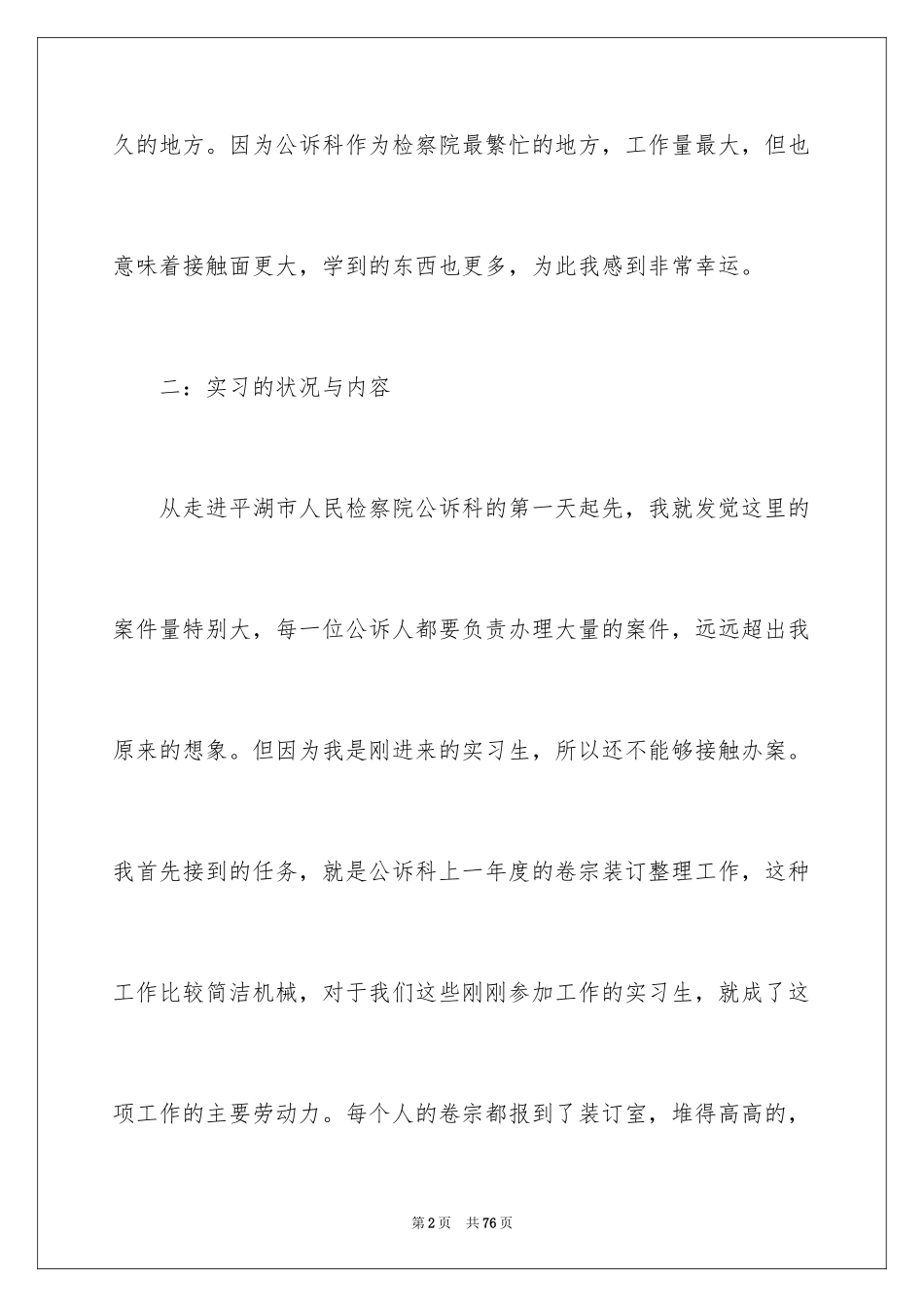 久的地方。因为公诉科作为检察院最繁忙的地方，工作量最大，但也意味着接触面更大，学到的东西也更多，为此我感到非常幸运。

二：实习的状况与内容

从走进平湖市人民检察院公诉科的第一天起先，我就发觉这里的案件量特别大，每一位公诉人都要负责办理大量的案件，远远超出我原来的想象。但因为我是刚进来的实习生，所以还不能够接触办案。我首先接到的任务，就是公诉科上一年度的卷宗装订整理工作，这种工作比较简洁机械，对于我们这些刚刚参加工作的实习生，就成了这项工作的主要劳动力。每个人的卷宗都报到了装订室，堆得高高的，

第2页　共76页